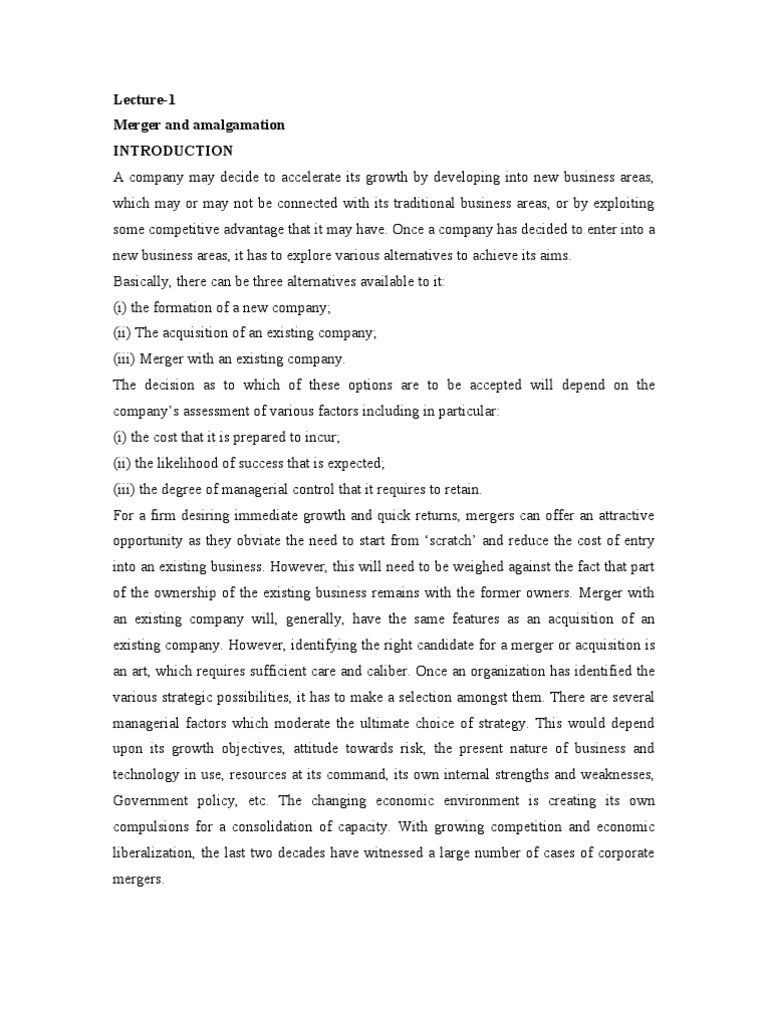 Lecture-1
Merger and amalgamation
INTRODUCTION
A company may decide to accelerate its growth by developing into new business areas, which may or may not be connected with its traditional business areas, or by exploiting some competitive advantage that it may have. Once a company has decided to enter into a new business areas, it has to explore various alternatives to achieve its aims.
Basically, there can be three alternatives available to it:
(i) the formation of a new company;
(ii) The acquisition of an existing company;
(iii) Merger with an existing company.
The decision as to which of these options are to be accepted will depend on the company's assessment of various factors including in particular:
(i) the cost that it is prepared to incur;
(ii) the likelihood of success that is expected;
(iii) the degree of managerial control that it requires to retain.
For a firm desiring immediate growth and quick returns, mergers can offer an attractive opportunity as they obviate the need to start from 'scratch' and reduce the cost of entry into an existing business. However, this will need to be weighed against the fact that part of the ownership of the existing business remains with the former owners. Merger with an existing company will, generally, have the same features as an acquisition of an existing company. However, identifying the right candidate for a merger or acquisition is an art, which requires sufficient care and caliber. Once an organization has identified the various strategic possibilities, it has to make a selection amongst them. There are several managerial factors which moderate the ultimate choice of strategy. This would depend upon its growth objectives, attitude towards risk, the present nature of business and technology in use, resources at its command, its own internal strengths and weaknesses, Government policy, etc. The changing economic environment is creating its own compulsions for a consolidation of capacity. With growing competition and economic liberalization, the last two decades have witnessed a large number of cases of corporate mergers.